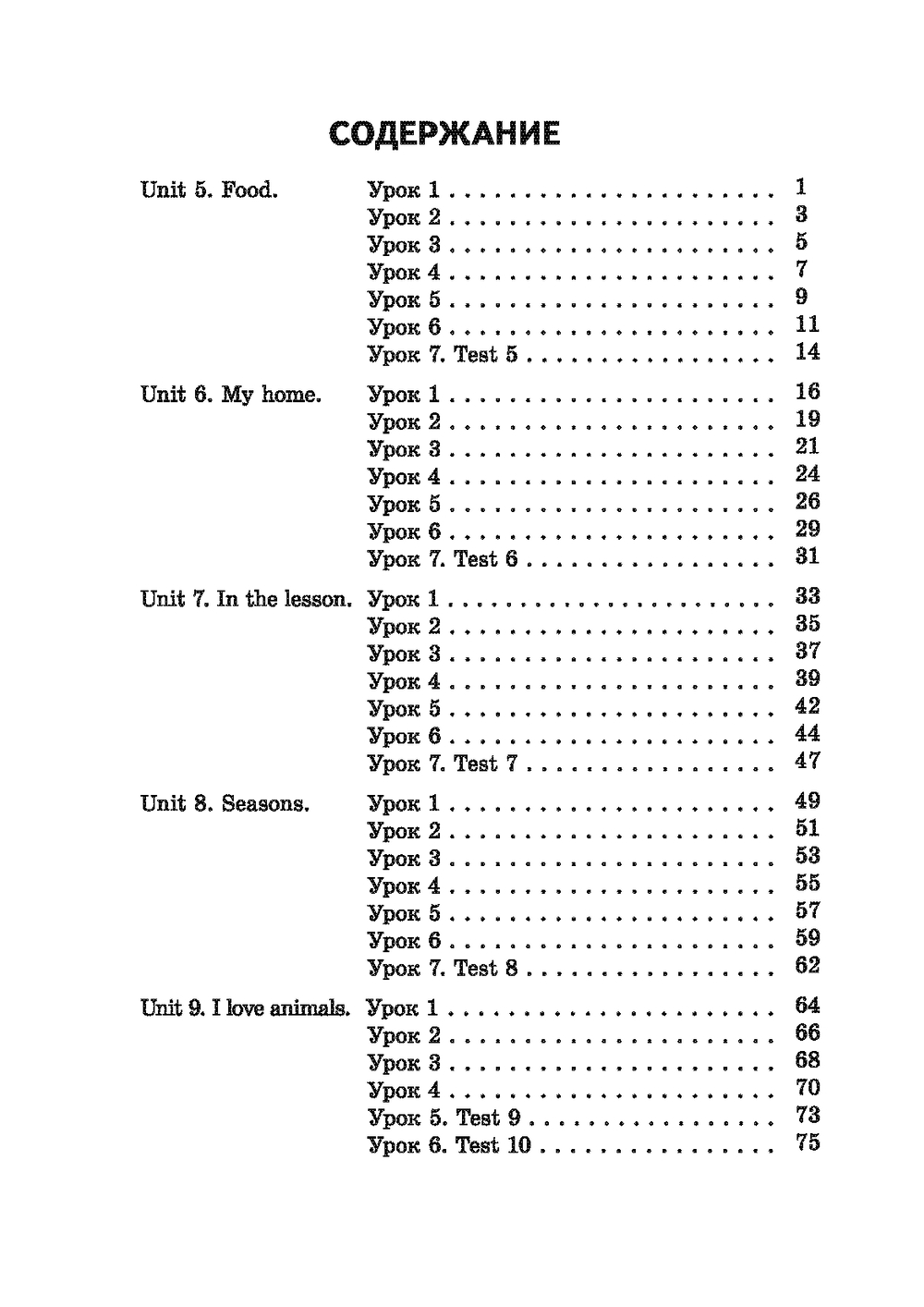 СОДЕРЖАНИЕ

Unit 5. Food.
Урок 1 1
Урок 2 3
Урок 3 5
Урок 4 7
Урок 5 9
Урок 6 11
Урок 7. Test 5 14

Unit 6. My home.
Урок 1 16
Урок 2 19
Урок 3 21
Урок 4 24
Урок 5 26
Урок 6 29
Урок 7. Test 6 31

Unit 7. In the lesson.
Урок 1 33
Урок 2 35
Урок 3 37
Урок 4 39
Урок 5 42
Урок 6 44
Урок 7. Test 7 47

Unit 8. Seasons.
Урок 1 49
Урок 2 51
Урок 3 53
Урок 4 55
Урок 5 57
Урок 6 59
Урок 7. Test 8 62

Unit 9. I love animals.
Урок 1 64
Урок 2 66
Урок 3 68
Урок 4 70
Урок 5. Test 9 73
Урок 6. Test 10 75